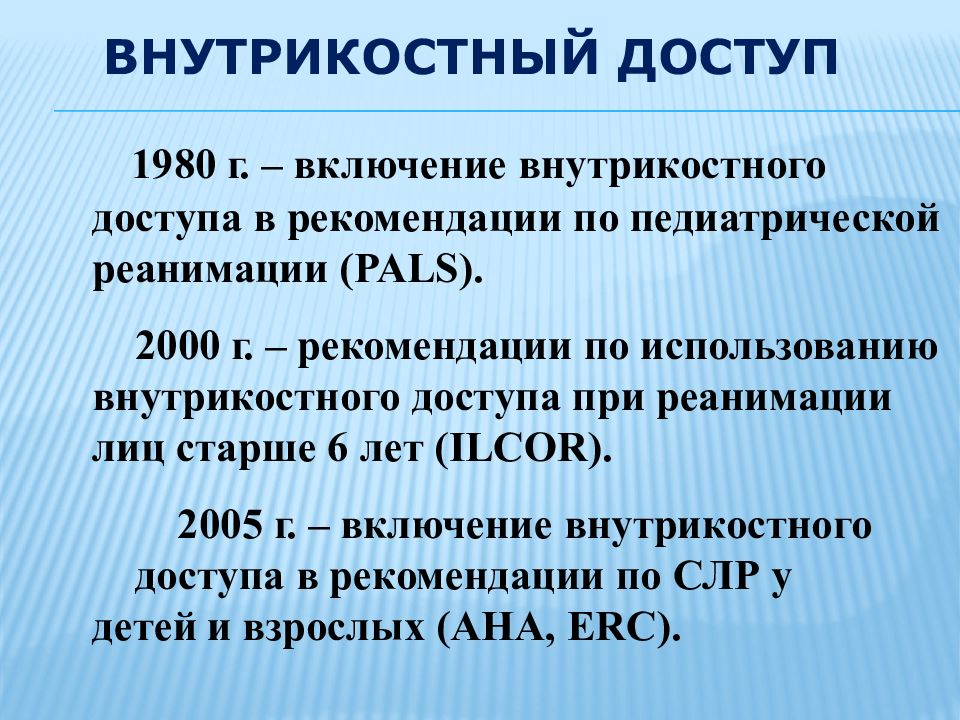 ВНУТРИКОСТНЫЙ ДОСТУП

1980 г. – включение внутрикостного доступа в рекомендации по педиатрической реанимации (PALS).

2000 г. – рекомендации по использованию внутрикостного доступа при реанимации лиц старше 6 лет (ILCOR).

2005 г. – включение внутрикостного доступа в рекомендации по СЛР у детей и взрослых (AHA, ERC).